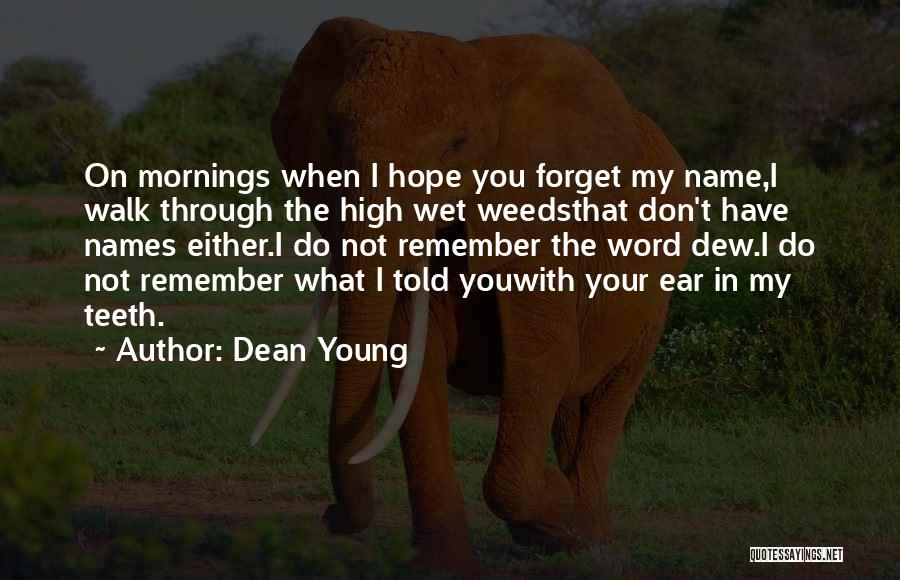 On mornings when I hope you forget my name,I walk through the high wet weedsthat don't have names either.I do not remember the word dew.I do not remember what I told youwith your ear in my teeth.

~ Author: Dean Young

QUOTESSAYINGS.NET